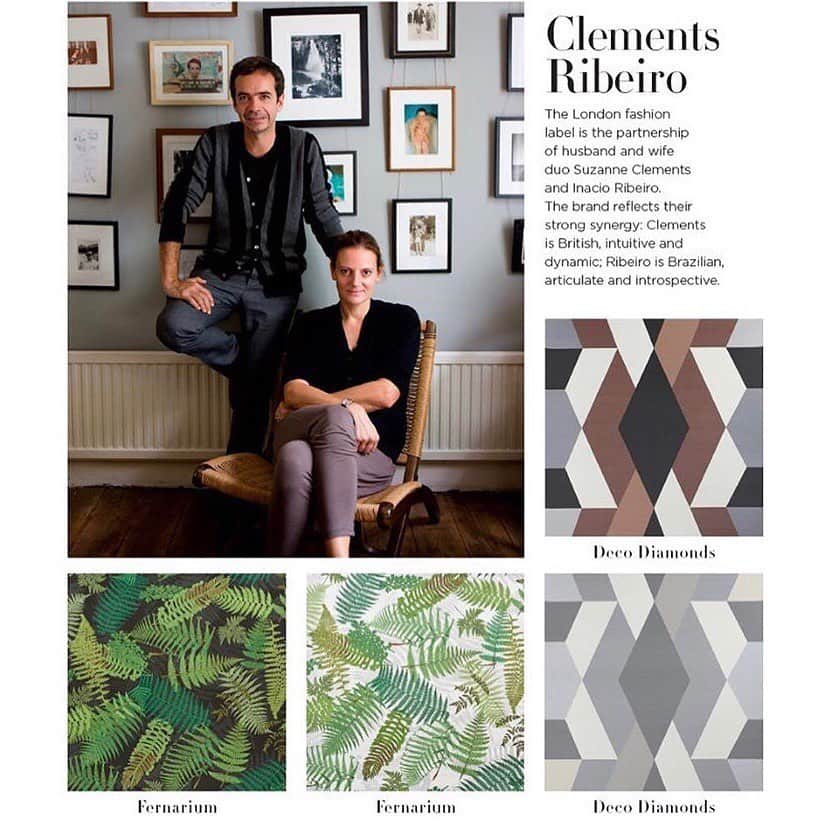 Clements Ribeiro

The London fashion label is the partnership of husband and wife duo Suzanne Clements and Inacio Ribeiro. The brand reflects their strong synergy: Clements is British, intuitive and dynamic; Ribeiro is Brazilian, articulate and introspective.

Deco Diamonds

Fernarium

Fernarium

Deco Diamonds